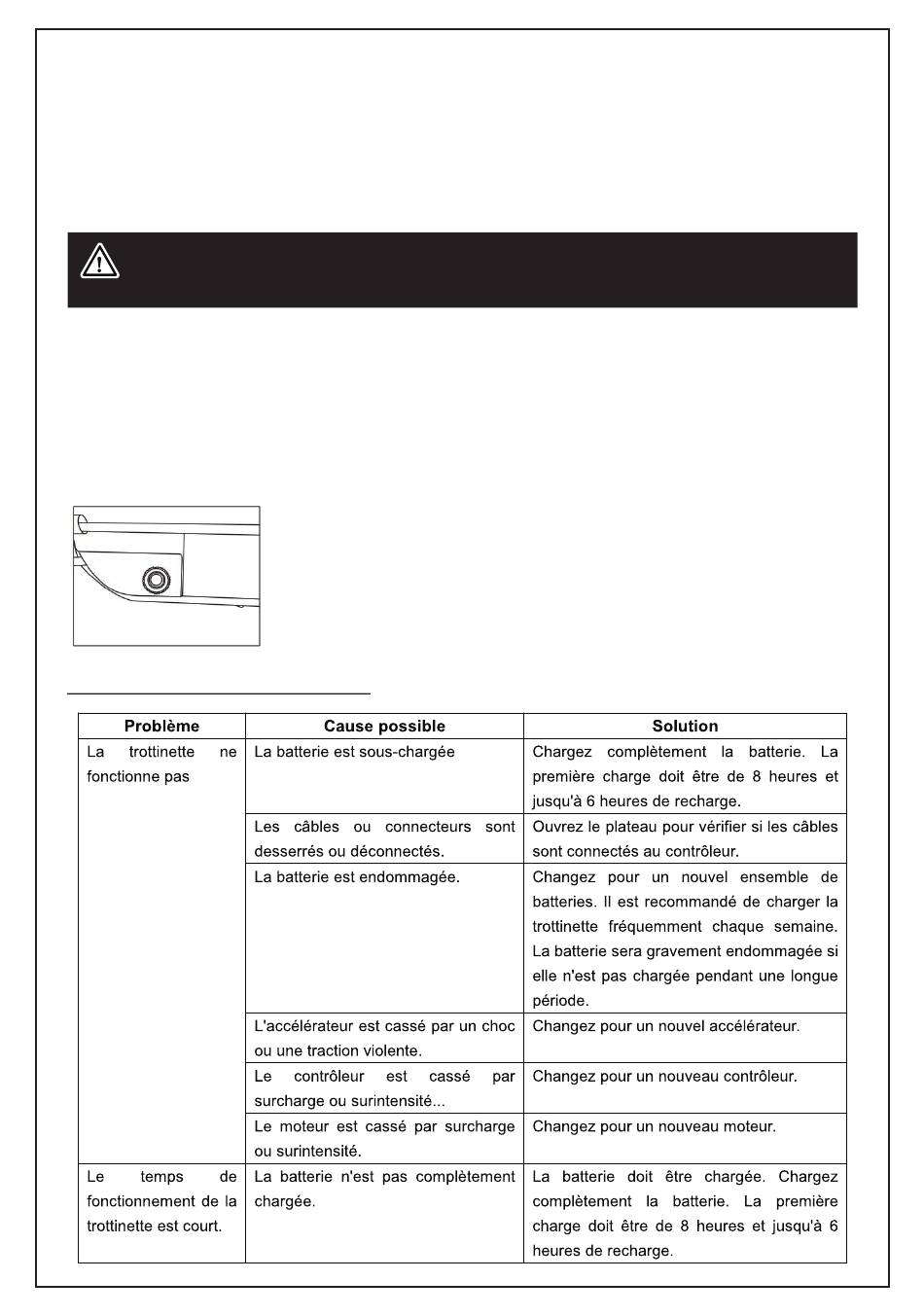 | Problème | Cause possible | Solution |
|---|---|---|
| La trottinette ne fonctionne pas | La batterie est sous-chargée | Chargez complètement la batterie. La première charge doit être de 8 heures et jusqu'à 6 heures de recharge. |
| | Les câbles ou connecteurs sont desserrés ou déconnectés. | Ouvrez le plateau pour vérifier si les câbles sont connectés au contrôleur. |
| | La batterie est endommagée. | Changez pour un nouvel ensemble de batteries. Il est recommandé de charger la trottinette fréquemment chaque semaine. La batterie sera gravement endommagée si elle n'est pas chargée pendant une longue période. |
| | L'accélérateur est cassé par un choc ou une traction violente. | Changez pour un nouvel accélérateur. |
| | Le contrôleur est cassé par surcharge ou surintensité... | Changez pour un nouveau contrôleur. |
| | Le moteur est cassé par surcharge ou surintensité. | Changez pour un nouveau moteur. |
| Le temps de fonctionnement de la trottinette est court. | La batterie n'est pas complètement chargée. | La batterie doit être chargée. Chargez complètement la batterie. La première charge doit être de 8 heures et jusqu'à 6 heures de recharge. |